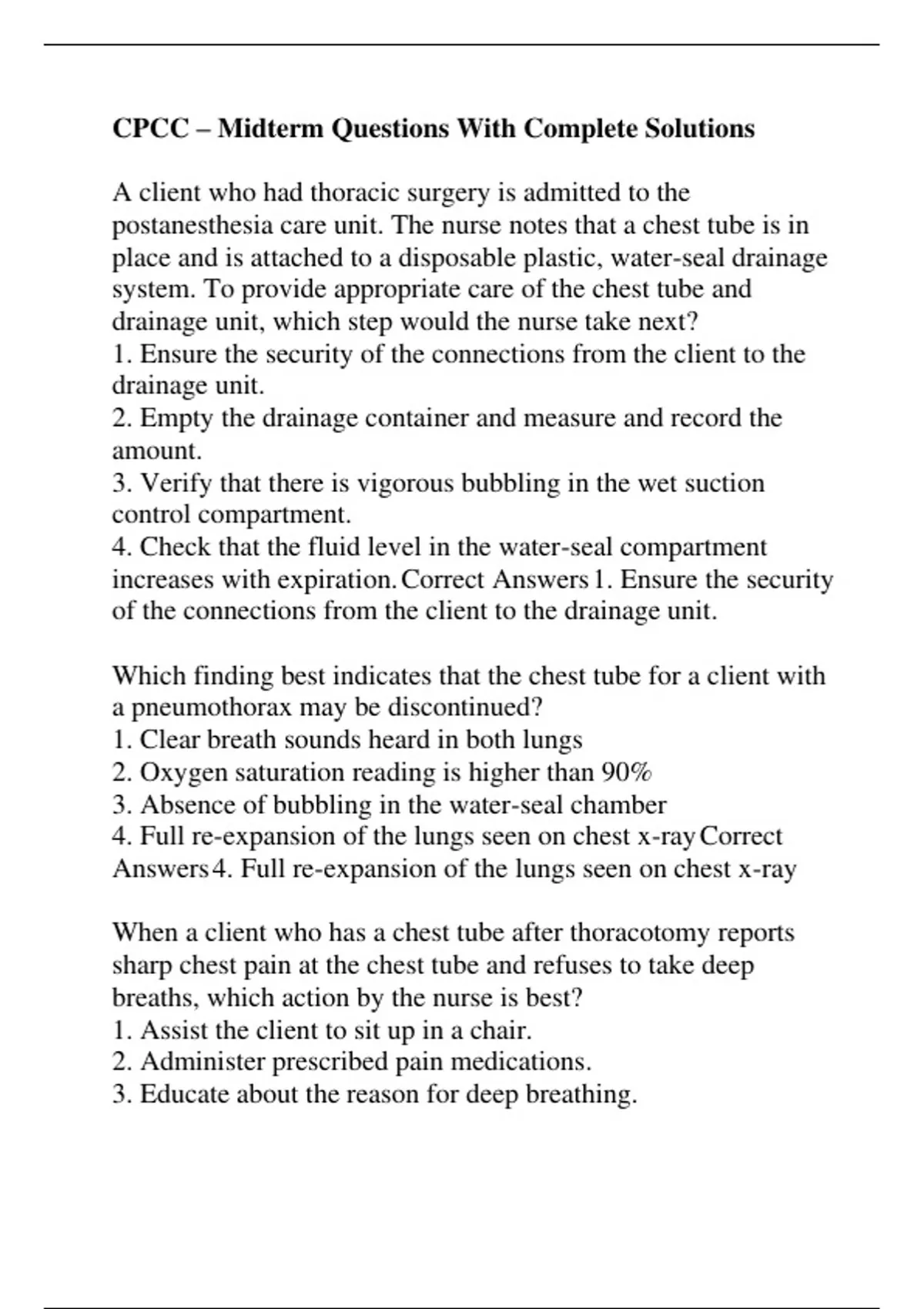 CPCC – Midterm Questions With Complete Solutions

A client who had thoracic surgery is admitted to the postanesthesia care unit. The nurse notes that a chest tube is in place and is attached to a disposable plastic, water-seal drainage system. To provide appropriate care of the chest tube and drainage unit, which step would the nurse take next?
1. Ensure the security of the connections from the client to the drainage unit.
2. Empty the drainage container and measure and record the amount.
3. Verify that there is vigorous bubbling in the wet suction control compartment.
4. Check that the fluid level in the water-seal compartment increases with expiration. Correct Answers 1. Ensure the security of the connections from the client to the drainage unit.

Which finding best indicates that the chest tube for a client with a pneumothorax may be discontinued?
1. Clear breath sounds heard in both lungs
2. Oxygen saturation reading is higher than 90%
3. Absence of bubbling in the water-seal chamber
4. Full re-expansion of the lungs seen on chest x-ray Correct Answers 4. Full re-expansion of the lungs seen on chest x-ray

When a client who has a chest tube after thoracotomy reports sharp chest pain at the chest tube and refuses to take deep breaths, which action by the nurse is best?
1. Assist the client to sit up in a chair.
2. Administer prescribed pain medications.
3. Educate about the reason for deep breathing.